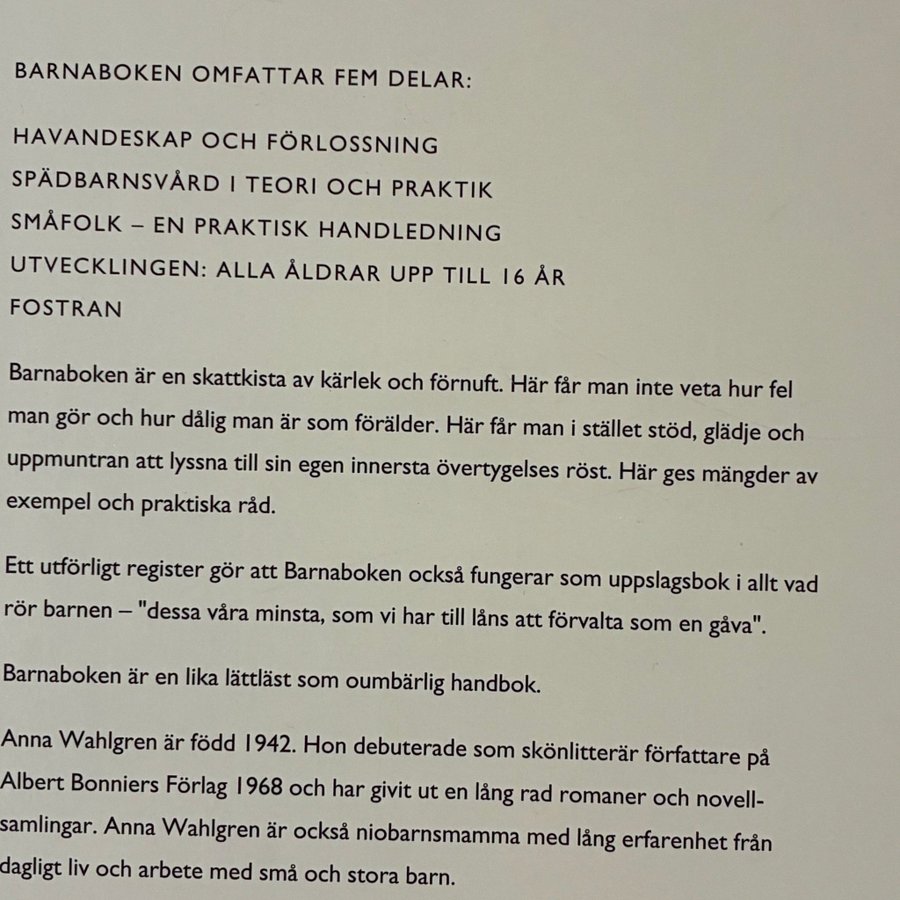 BARNABOKEN OMFATTAR FEM DELAR:

HAVANDESKAP OCH FÖRLOSSNING
SPÄDBARNSVÅRD I TEORI OCH PRAKTIK
SMÅFOLK – EN PRAKTISK HANDLEDNING
UTVECKLINGEN: ALLA ÅLDRAR UPP TILL 16 ÅR
FOSTRAN

Barnaboken är en skattkista av kärlek och förnuft. Här får man inte veta hur fel man gör och hur dålig man är som förälder. Här får man i stället stöd, glädje och uppmuntran att lyssna till sin egen innersta övertygelses röst. Här ges mängder av exempel och praktiska råd.

Ett utförligt register gör att Barnaboken också fungerar som uppslagsbok i allt vad rör barnen – "dessa våra minsta, som vi har till låns att förvalta som en gåva".

Barnaboken är en lika lättläst som oumbärlig handbok.

Anna Wahlgren är född 1942. Hon debuterade som skönlitterär författare på Albert Bonniers Förlag 1968 och har givit ut en lång rad romaner och novellsamlingar. Anna Wahlgren är också niobarnsmamma med lång erfarenhet från dagligt liv och arbete med små och stora barn.